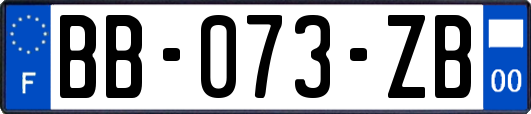 F

BB-073-ZB

00